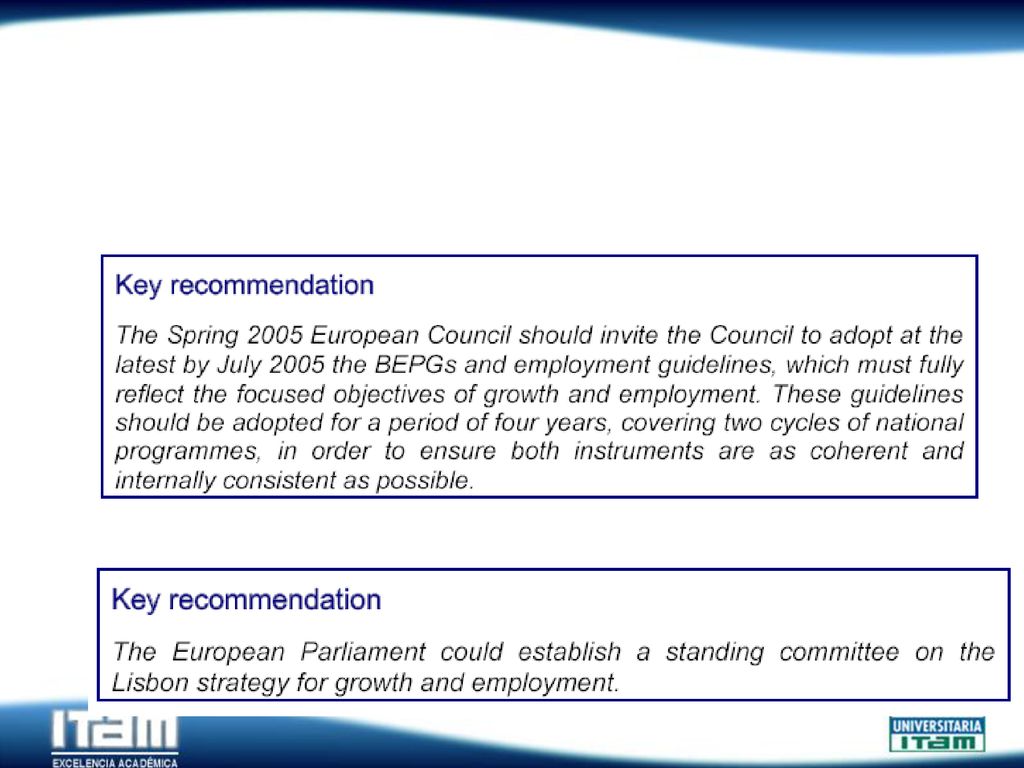 Key recommendation

The Spring 2005 European Council should invite the Council to adopt at the latest by July 2005 the BEPGs and employment guidelines, which must fully reflect the focused objectives of growth and employment. These guidelines should be adopted for a period of four years, covering two cycles of national programmes, in order to ensure both instruments are as coherent and internally consistent as possible.

Key recommendation

The European Parliament could establish a standing committee on the Lisbon strategy for growth and employment.

ITAM
EXCELENCIA ACADÉMICA

UNIVERSITARIA
ITAM